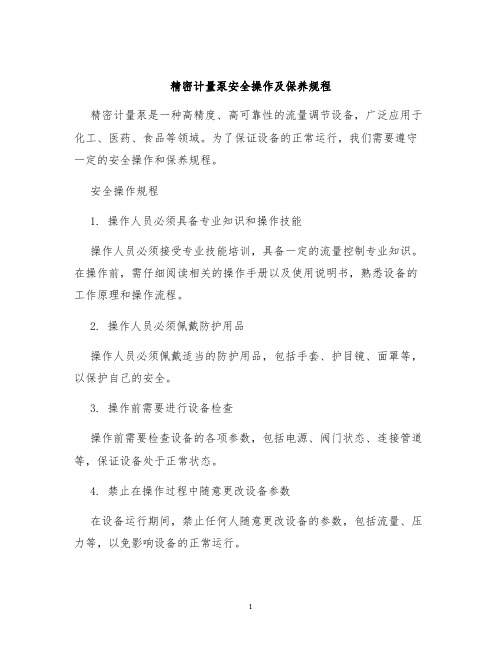 精密计量泵安全操作及保养规程

精密计量泵是一种高精度、高可靠性的流量调节设备，广泛应用于化工、医药、食品等领域。为了保证设备的正常运行，我们需要遵守一定的安全操作和保养规程。

安全操作规程

1. 操作人员必须具备专业知识和操作技能

操作人员必须接受专业技能培训，具备一定的流量控制专业知识。在操作前，需仔细阅读相关的操作手册以及使用说明书，熟悉设备的工作原理和操作流程。

2. 操作人员必须佩戴防护用品

操作人员必须佩戴适当的防护用品，包括手套、护目镜、面罩等，以保护自己的安全。

3. 操作前需要进行设备检查

操作前需要检查设备的各项参数，包括电源、阀门状态、连接管道等，保证设备处于正常状态。

4. 禁止在操作过程中随意更改设备参数

在设备运行期间，禁止任何人随意更改设备的参数，包括流量、压力等，以免影响设备的正常运行。

1